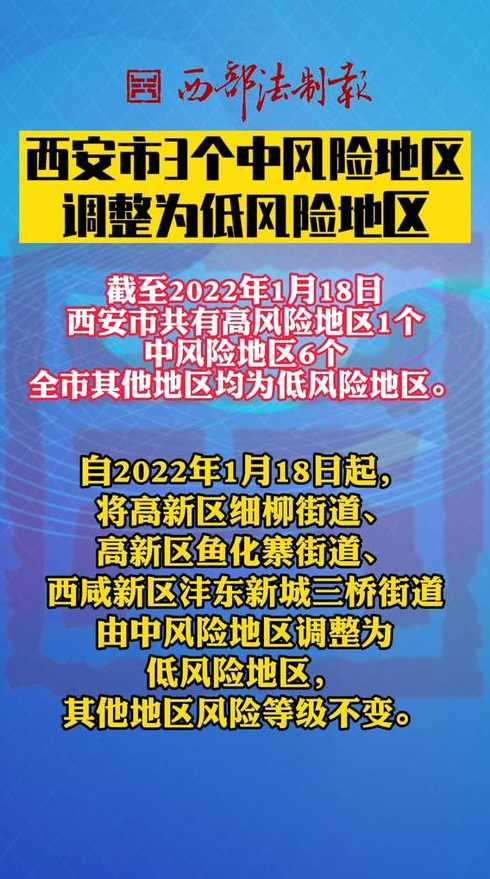 西部法制报

西安市3个中风险地区调整为低风险地区

截至2022年1月18日
西安市共有高风险地区1个
中风险地区6个
全市其他地区均为低风险地区。

自2022年1月18日起，
将高新区细柳街道、
高新区鱼化寨街道、
西咸新区沣东新城三桥街道
由中风险地区调整为
低风险地区，
其他地区风险等级不变。